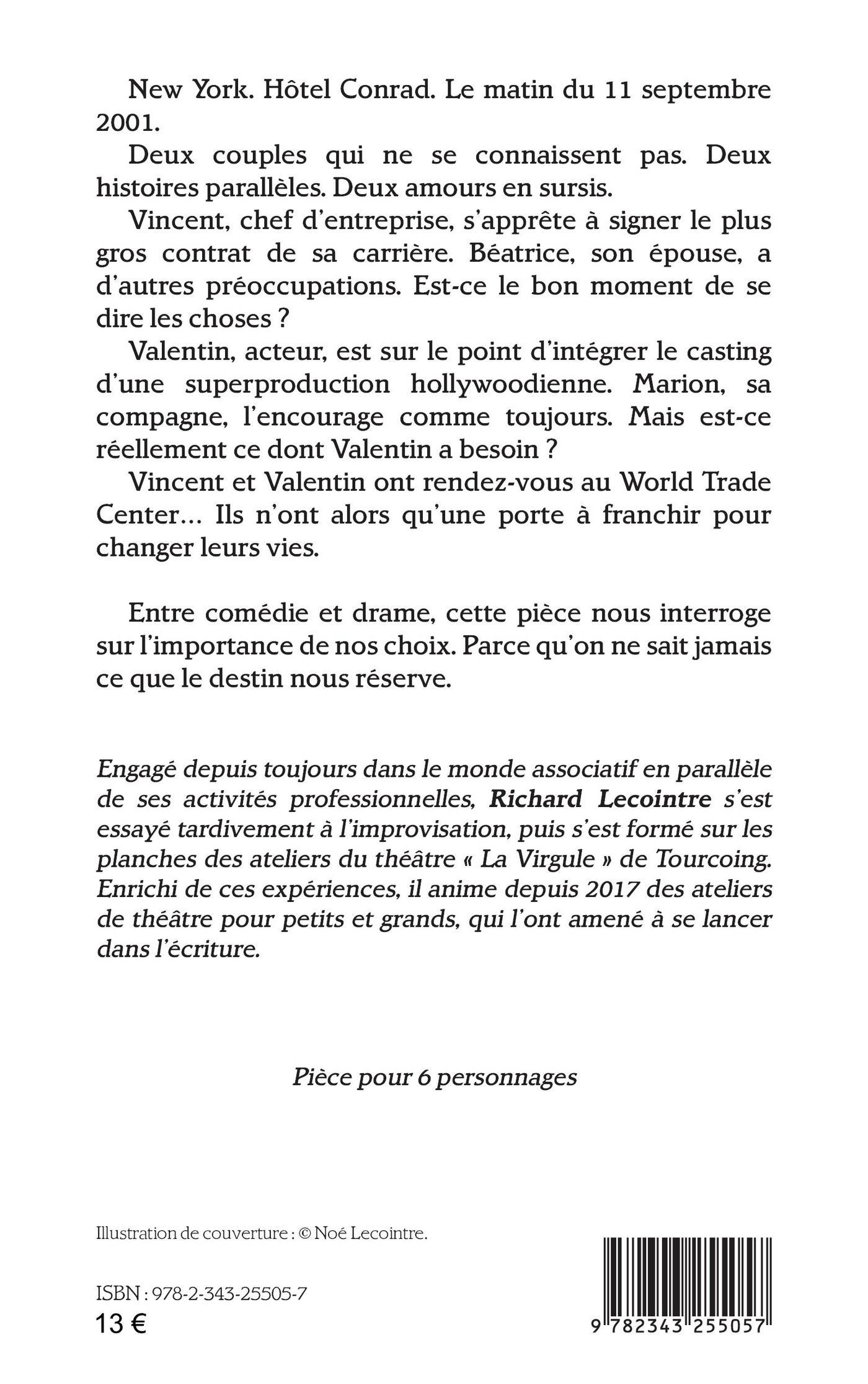 New York. Hôtel Conrad. Le matin du 11 septembre 2001.

Deux couples qui ne se connaissent pas. Deux histoires parallèles. Deux amours en sursis.

Vincent, chef d'entreprise, s'apprête à signer le plus gros contrat de sa carrière. Béatrice, son épouse, a d'autres préoccupations. Est-ce le bon moment de se dire les choses ?

Valentin, acteur, est sur le point d'intégrer le casting d'une superproduction hollywoodienne. Marion, sa compagne, l'encourage comme toujours. Mais est-ce réellement ce dont Valentin a besoin ?

Vincent et Valentin ont rendez-vous au World Trade Center… Ils n'ont alors qu'une porte à franchir pour changer leurs vies.

Entre comédie et drame, cette pièce nous interroge sur l'importance de nos choix. Parce qu'on ne sait jamais ce que le destin nous réserve.

Engagé depuis toujours dans le monde associatif en parallèle de ses activités professionnelles, Richard Lecointre s'est essayé tardivement à l'improvisation, puis s'est formé sur les planches des ateliers du théâtre « La Virgule » de Tourcoing. Enrichi de ces expériences, il anime depuis 2017 des ateliers de théâtre pour petits et grands, qui l'ont amené à se lancer dans l'écriture.

Pièce pour 6 personnages

Illustration de couverture : © Noé Lecointre.

ISBN : 978-2-343-25505-7
13 €

9 782343 255057